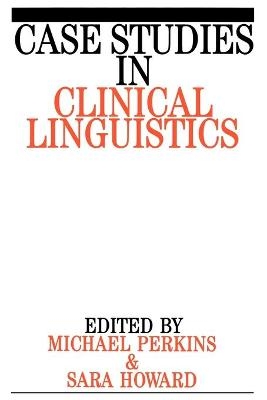 CASE STUDIES IN CLINICAL LINGUISTICS

EDITED BY
MICHAEL PERKINS
&
SARA HOWARD